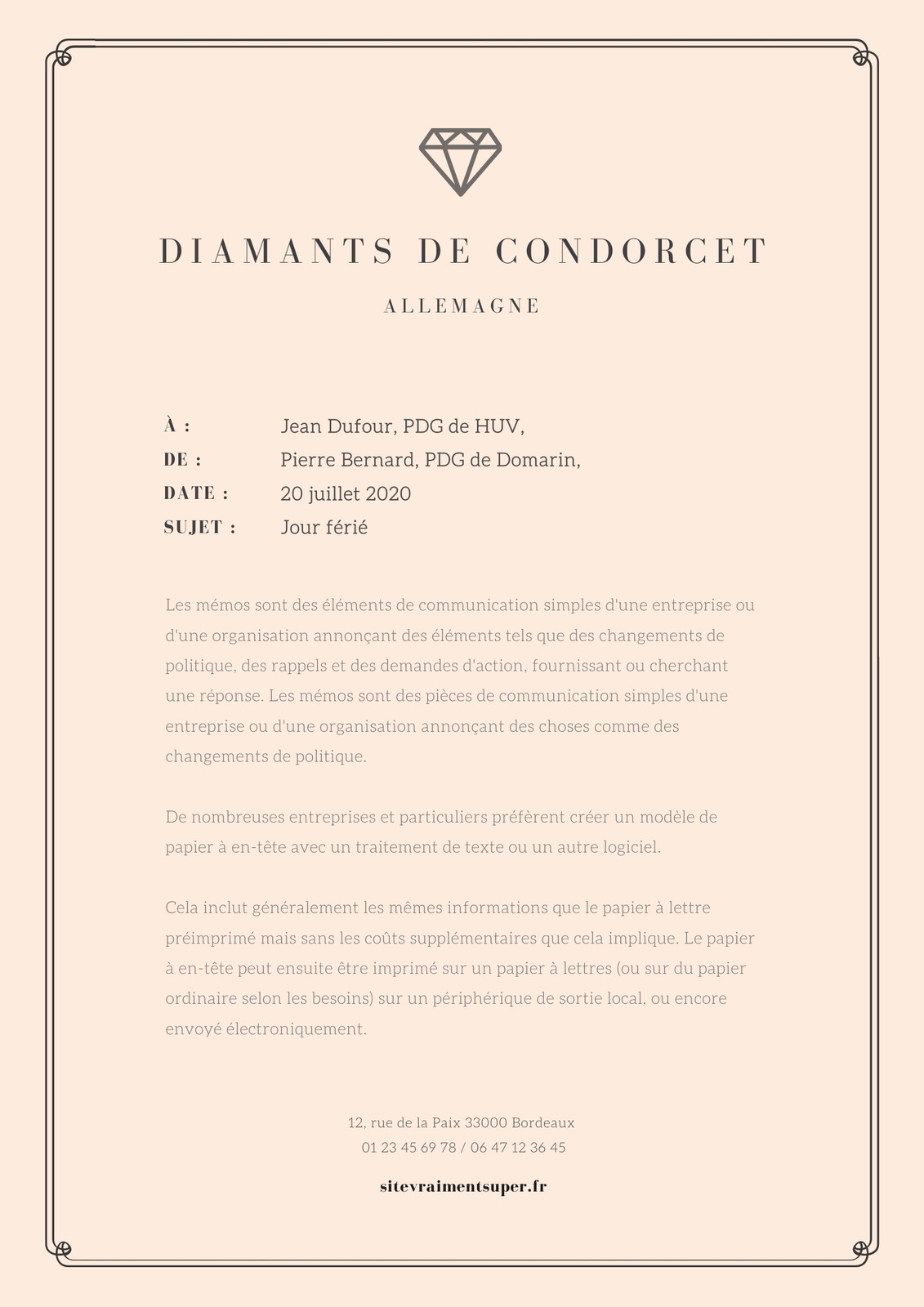 DIAMANTS DE CONDORCET

ALLEMAGNE

À : Jean Dufour, PDG de HUV,
DE : Pierre Bernard, PDG de Domarin,
DATE : 20 juillet 2020
SUJET : Jour férié

Les mémos sont des éléments de communication simples d'une entreprise ou d'une organisation annonçant des éléments tels que des changements de politique, des rappels et des demandes d'action, fournissant ou cherchant une réponse. Les mémos sont des pièces de communication simples d'une entreprise ou d'une organisation annonçant des choses comme des changements de politique.

De nombreuses entreprises et particuliers préfèrent créer un modèle de papier à en-tête avec un traitement de texte ou un autre logiciel.

Cela inclut généralement les mêmes informations que le papier à lettre préimprimé mais sans les coûts supplémentaires que cela implique. Le papier à en-tête peut ensuite être imprimé sur un papier à lettres (ou sur du papier ordinaire selon les besoins) sur un périphérique de sortie local, ou encore envoyé électroniquement.

12, rue de la Paix 33000 Bordeaux
01 23 45 69 78 / 06 47 12 36 45

sitevraimentsuper.fr